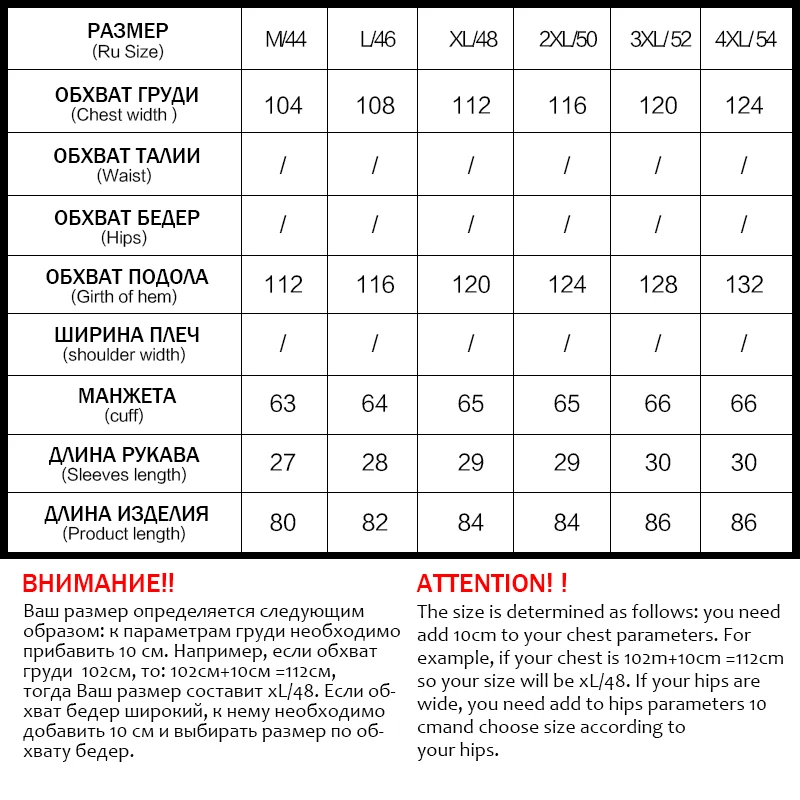 | РАЗМЕР (Ru Size) | M/44 | L/46 | XL/48 | 2XL/50 | 3XL/52 | 4XL/54 |
|---|---|---|---|---|---|---|
| ОБХВАТ ГРУДИ (Chest width ) | 104 | 108 | 112 | 116 | 120 | 124 |
| ОБХВАТ ТАЛИИ (Waist) | / | / | / | / | / | / |
| ОБХВАТ БЕДЕР (Hips) | / | / | / | / | / | / |
| ОБХВАТ ПОДОЛА (Girth of hem) | 112 | 116 | 120 | 124 | 128 | 132 |
| ШИРИНА ПЛЕЧ (shoulder width) | / | / | / | / | / | / |
| МАНЖЕТА (cuff) | 63 | 64 | 65 | 65 | 66 | 66 |
| ДЛИНА РУКАВА (Sleeves length) | 27 | 28 | 29 | 29 | 30 | 30 |
| ДЛИНА ИЗДЕЛИЯ (Product length) | 80 | 82 | 84 | 84 | 86 | 86 |

ВНИМАНИЕ!!
Ваш размер определяется следующим образом: к параметрам груди необходимо прибавить 10 см. Например, если обхват груди 102см, то: 102см+10см =112см, тогда Ваш размер составит xL/48. Если обхват бедер широкий, к нему необходимо добавить 10 см и выбирать размер по обхвату бедер.

ATTENTION! !
The size is determined as follows: you need add 10cm to your chest parameters. For example, if your chest is 102m+10cm =112cm so your size will be xL/48. If your hips are wide, you need add to hips parameters 10 cmand choose size according to your hips.